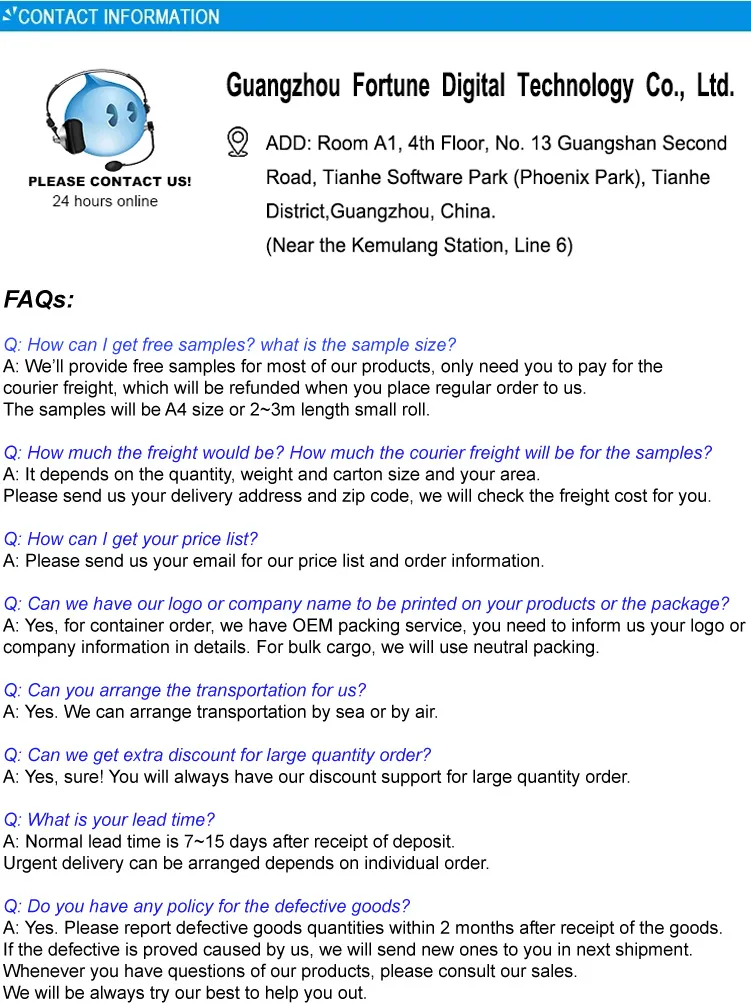 CONTACT INFORMATION

PLEASE CONTACT US!
24 hours online

Guangzhou Fortune Digital Technology Co., Ltd.

ADD: Room A1, 4th Floor, No. 13 Guangshan Second Road, Tianhe Software Park (Phoenix Park), Tianhe District,Guangzhou, China.
(Near the Kemulang Station, Line 6)

FAQs:

Q: How can I get free samples? what is the sample size?
A: We'll provide free samples for most of our products, only need you to pay for the courier freight, which will be refunded when you place regular order to us.
The samples will be A4 size or 2~3m length small roll.

Q: How much the freight would be? How much the courier freight will be for the samples?
A: It depends on the quantity, weight and carton size and your area.
Please send us your delivery address and zip code, we will check the freight cost for you.

Q: How can I get your price list?
A: Please send us your email for our price list and order information.

Q: Can we have our logo or company name to be printed on your products or the package?
A: Yes, for container order, we have OEM packing service, you need to inform us your logo or company information in details. For bulk cargo, we will use neutral packing.

Q: Can you arrange the transportation for us?
A: Yes. We can arrange transportation by sea or by air.

Q: Can we get extra discount for large quantity order?
A: Yes, sure! You will always have our discount support for large quantity order.

Q: What is your lead time?
A: Normal lead time is 7~15 days after receipt of deposit.
Urgent delivery can be arranged depends on individual order.

Q: Do you have any policy for the defective goods?
A: Yes. Please report defective goods quantities within 2 months after receipt of the goods.
If the defective is proved caused by us, we will send new ones to you in next shipment.
Whenever you have questions of our products, please consult our sales.
We will be always try our best to help you out.